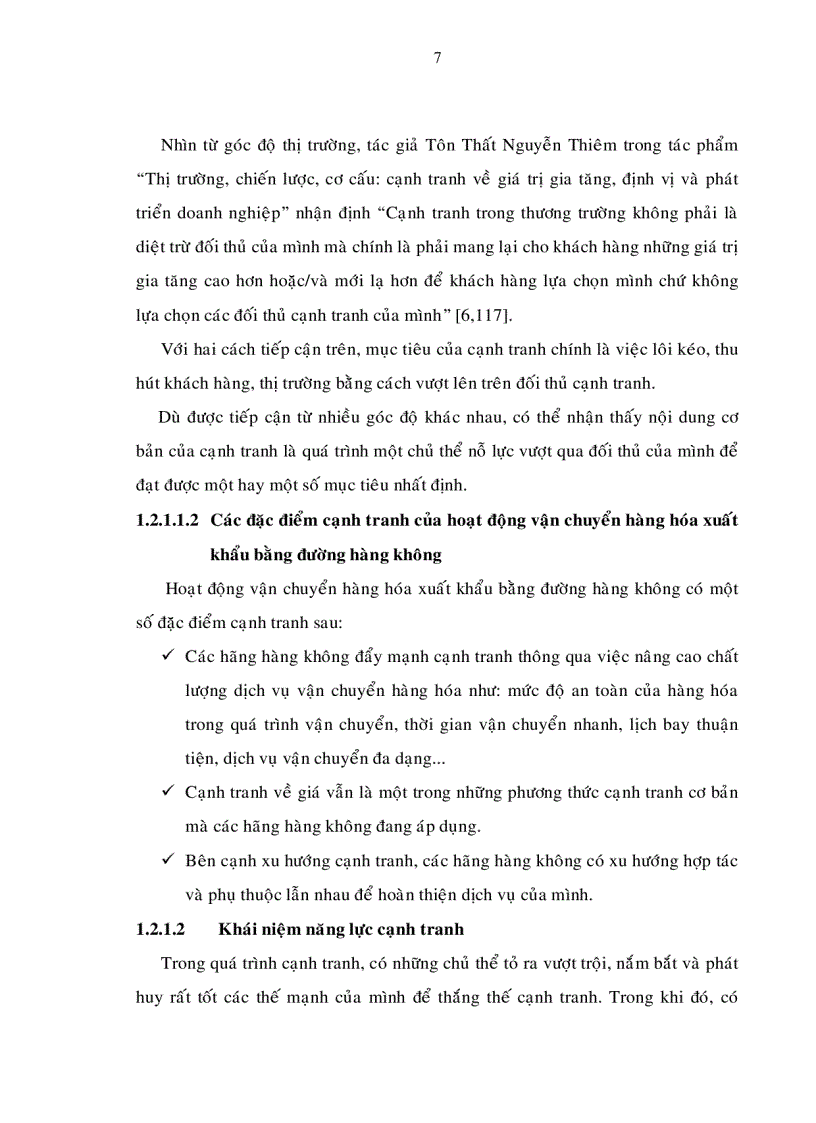 7

Nhìn từ góc độ thị trường, tác giả Tôn Thất Nguyễn Thiêm trong tác phẩm “Thị trường, chiến lược, cơ cấu: cạnh tranh về giá trị gia tăng, định vị và phát triển doanh nghiệp” nhận định “Cạnh tranh trong thương trường không phải là diệt trừ đối thủ của mình mà chính là phải mang lại cho khách hàng những giá trị gia tăng cao hơn hoặc/và mới lạ hơn để khách hàng lựa chọn mình chứ không lựa chọn các đối thủ cạnh tranh của mình” [6,117].

Với hai cách tiếp cận trên, mục tiêu của cạnh tranh chính là việc lôi kéo, thu hút khách hàng, thị trường bằng cách vượt lên trên đối thủ cạnh tranh.

Dù được tiếp cận từ nhiều góc độ khác nhau, có thể nhận thấy nội dung cơ bản của cạnh tranh là quá trình một chủ thể nỗ lực vượt qua đối thủ của mình để đạt được một hay một số mục tiêu nhất định.

1.2.1.1.2 Các đặc điểm cạnh tranh của hoạt động vận chuyển hàng hóa xuất khẩu bằng đường hàng không

Hoạt động vận chuyển hàng hóa xuất khẩu bằng đường hàng không có một số đặc điểm cạnh tranh sau:

✓ Các hãng hàng không đẩy mạnh cạnh tranh thông qua việc nâng cao chất lượng dịch vụ vận chuyển hàng hóa như: mức độ an toàn của hàng hóa trong quá trình vận chuyển, thời gian vận chuyển nhanh, lịch bay thuận tiện, dịch vụ vận chuyển đa dạng...

✓ Cạnh tranh về giá vẫn là một trong những phương thức cạnh tranh cơ bản mà các hãng hàng không đang áp dụng.

✓ Bên cạnh xu hướng cạnh tranh, các hãng hàng không có xu hướng hợp tác và phụ thuộc lẫn nhau để hoàn thiện dịch vụ của mình.

1.2.1.2 Khái niệm năng lực cạnh tranh

Trong quá trình cạnh tranh, có những chủ thể tỏ ra vượt trội, nắm bắt và phát huy rất tốt các thế mạnh của mình để thắng thế cạnh tranh. Trong khi đó, có